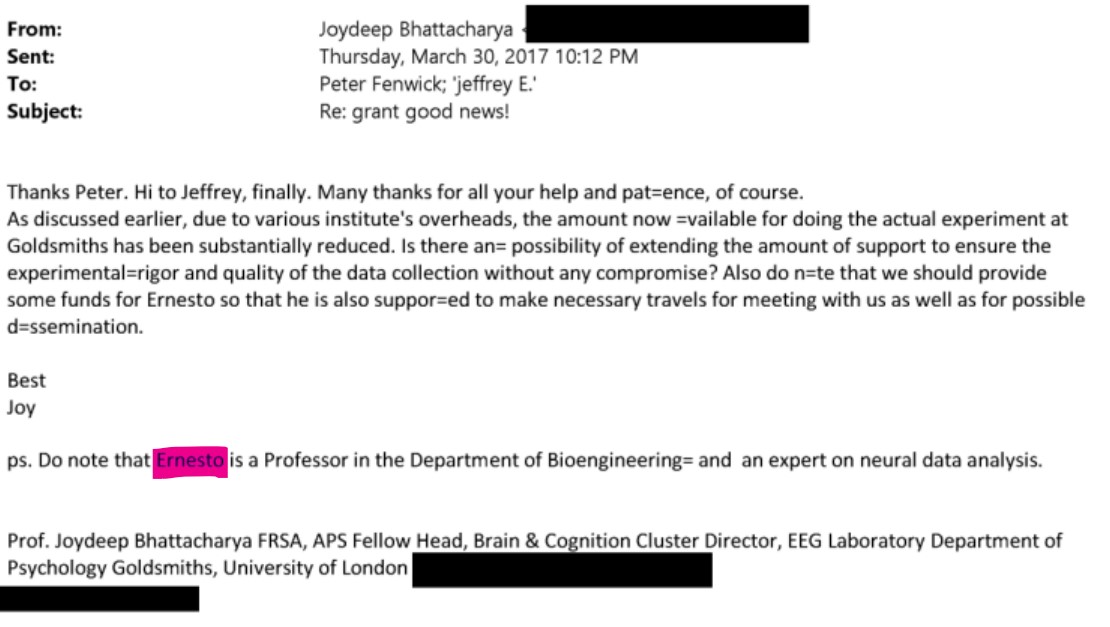 From: Joydeep Bhattacharya
Sent: Thursday, March 30, 2017 10:12 PM
To: Peter Fenwick; 'jeffrey E.'
Subject: Re: grant good news!

Thanks Peter. Hi to Jeffrey, finally. Many thanks for all your help and pat=ence, of course.
As discussed earlier, due to various institute's overheads, the amount now =vailable for doing the actual experiment at Goldsmiths has been substantially reduced. Is there an= possibility of extending the amount of support to ensure the experimental=rigor and quality of the data collection without any compromise? Also do n=te that we should provide some funds for Ernesto so that he is also suppor=ed to make necessary travels for meeting with us as well as for possible d=ssemination.

Best
Joy

ps. Do note that Ernesto is a Professor in the Department of Bioengineering= and an expert on neural data analysis.

Prof. Joydeep Bhattacharya FRSA, APS Fellow Head, Brain & Cognition Cluster Director, EEG Laboratory Department of Psychology Goldsmiths, University of London